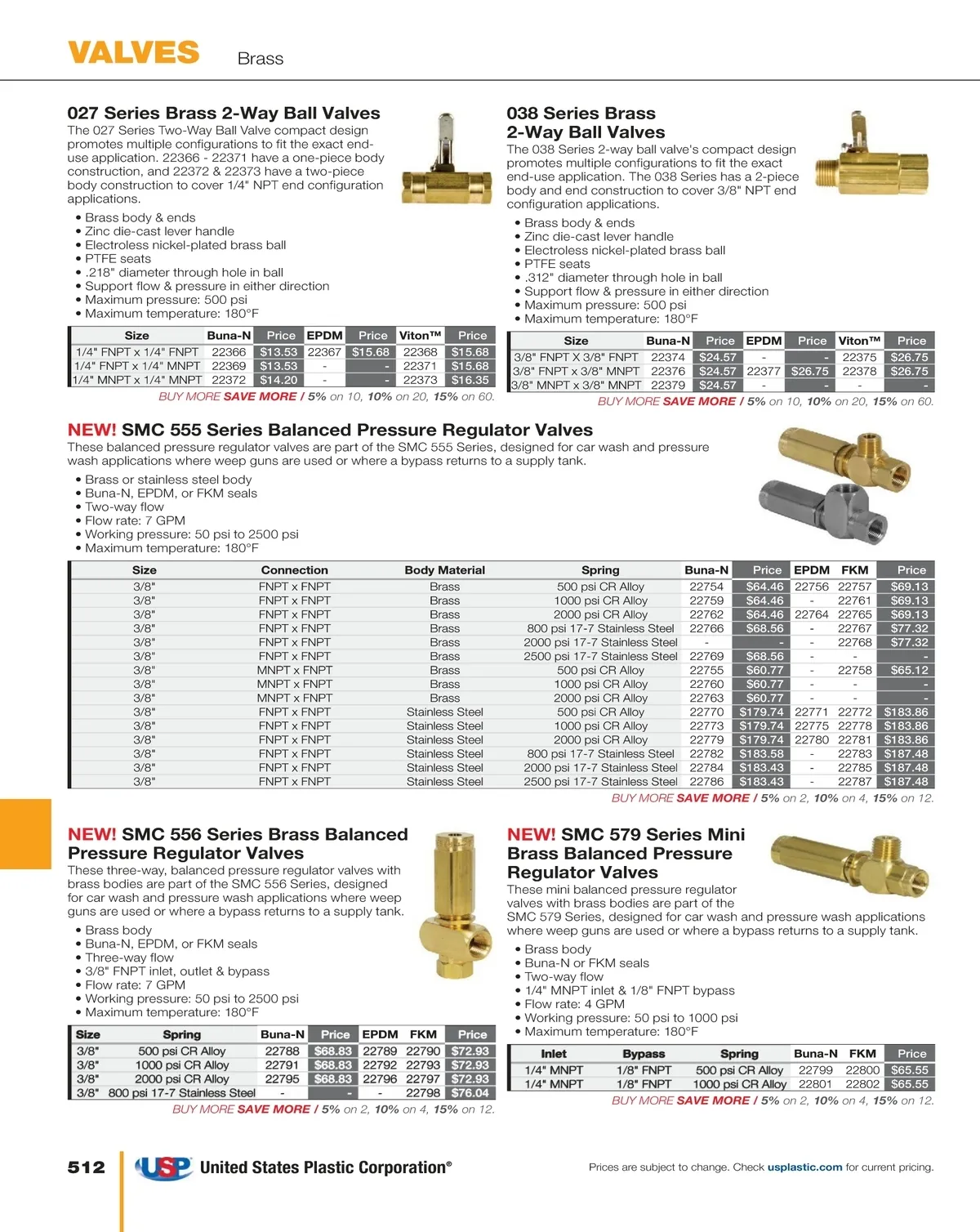 VALVES Brass

027 Series Brass 2-Way Ball Valves
The 027 Series Two-Way Ball Valve compact design promotes multiple configurations to fit the exact end-use application. 22366 - 22371 have a one-piece body construction, and 22372 & 22373 have a two-piece body construction to cover 1/4" NPT end configuration applications.

• Brass body & ends
• Zinc die-cast lever handle
• Electroless nickel-plated brass ball
• PTFE seats
• .218" diameter through hole in ball
• Support flow & pressure in either direction
• Maximum pressure: 500 psi
• Maximum temperature: 180°F

| Size | Buna-N | Price | EPDM | Price | Viton™ | Price |
|---|---|---|---|---|---|---|
| 1/4" FNPT x 1/4" FNPT | 22366 | $13.53 | 22367 | $15.68 | 22368 | $15.68 |
| 1/4" FNPT x 1/4" MNPT | 22369 | $13.53 | - | - | 22371 | $15.68 |
| 1/4" MNPT x 1/4" MNPT | 22372 | $14.20 | - | - | 22373 | $16.35 |

BUY MORE SAVE MORE / 5% on 10, 10% on 20, 15% on 60.

038 Series Brass 2-Way Ball Valves
The 038 Series 2-way ball valve's compact design promotes multiple configurations to fit the exact end-use application. The 038 Series has a 2-piece body and end construction to cover 3/8" NPT end configuration applications.

• Brass body & ends
• Zinc die-cast lever handle
• Electroless nickel-plated brass ball
• PTFE seats
• .312" diameter through hole in ball
• Support flow & pressure in either direction
• Maximum pressure: 500 psi
• Maximum temperature: 180°F

| Size | Buna-N | Price | EPDM | Price | Viton™ | Price |
|---|---|---|---|---|---|---|
| 3/8" FNPT X 3/8" FNPT | 22374 | $24.57 | - | - | 22375 | $26.75 |
| 3/8" FNPT x 3/8" MNPT | 22376 | $24.57 | 22377 | $26.75 | 22378 | $26.75 |
| 3/8" MNPT x 3/8" MNPT | 22379 | $24.57 | - | - | - | - |

BUY MORE SAVE MORE / 5% on 10, 10% on 20, 15% on 60.

NEW! SMC 555 Series Balanced Pressure Regulator Valves
These balanced pressure regulator valves are part of the SMC 555 Series, designed for car wash and pressure wash applications where weep guns are used or where a bypass returns to a supply tank.

• Brass or stainless steel body
• Buna-N, EPDM, or FKM seals
• Two-way flow
• Flow rate: 7 GPM
• Working pressure: 50 psi to 2500 psi
• Maximum temperature: 180°F

| Size | Connection | Body Material | Spring | Buna-N | Price | EPDM | FKM | Price |
|---|---|---|---|---|---|---|---|---|
| 3/8" | FNPT x FNPT | Brass | 500 psi CR Alloy | 22754 | $64.46 | 22756 | 22757 | $69.13 |
| 3/8" | FNPT x FNPT | Brass | 1000 psi CR Alloy | 22759 | $64.46 | - | 22761 | $69.13 |
| 3/8" | FNPT x FNPT | Brass | 2000 psi CR Alloy | 22762 | $64.46 | 22764 | 22765 | $69.13 |
| 3/8" | FNPT x FNPT | Brass | 800 psi 17-7 Stainless Steel | 22766 | $68.56 | - | 22767 | $77.32 |
| 3/8" | FNPT x FNPT | Brass | 2000 psi 17-7 Stainless Steel | - | - | - | 22768 | $77.32 |
| 3/8" | FNPT x FNPT | Brass | 2500 psi 17-7 Stainless Steel | 22769 | $68.56 | - | - | - |
| 3/8" | MNPT x FNPT | Brass | 500 psi CR Alloy | 22755 | $60.77 | - | 22758 | $65.12 |
| 3/8" | MNPT x FNPT | Brass | 1000 psi CR Alloy | 22760 | $60.77 | - | - | - |
| 3/8" | MNPT x FNPT | Brass | 2000 psi CR Alloy | 22763 | $60.77 | - | - | - |
| 3/8" | FNPT x FNPT | Stainless Steel | 500 psi CR Alloy | 22770 | $179.74 | 22771 | 22772 | $183.86 |
| 3/8" | FNPT x FNPT | Stainless Steel | 1000 psi CR Alloy | 22773 | $179.74 | 22775 | 22778 | $183.86 |
| 3/8" | FNPT x FNPT | Stainless Steel | 2000 psi CR Alloy | 22779 | $179.74 | 22780 | 22781 | $183.86 |
| 3/8" | FNPT x FNPT | Stainless Steel | 800 psi 17-7 Stainless Steel | 22782 | $183.58 | - | 22783 | $187.48 |
| 3/8" | FNPT x FNPT | Stainless Steel | 2000 psi 17-7 Stainless Steel | 22784 | $183.43 | - | 22785 | $187.48 |
| 3/8" | FNPT x FNPT | Stainless Steel | 2500 psi 17-7 Stainless Steel | 22786 | $183.43 | - | 22787 | $187.48 |

BUY MORE SAVE MORE / 5% on 2, 10% on 4, 15% on 12.

NEW! SMC 556 Series Brass Balanced Pressure Regulator Valves
These three-way, balanced pressure regulator valves with brass bodies are part of the SMC 556 Series, designed for car wash and pressure wash applications where weep guns are used or where a bypass returns to a supply tank.

• Brass body
• Buna-N, EPDM, or FKM seals
• Three-way flow
• 3/8" FNPT inlet, outlet & bypass
• Flow rate: 7 GPM
• Working pressure: 50 psi to 2500 psi
• Maximum temperature: 180°F

| Size | Spring | Buna-N | Price | EPDM | FKM | Price |
|---|---|---|---|---|---|---|
| 3/8" | 500 psi CR Alloy | 22788 | $68.83 | 22789 | 22790 | $72.93 |
| 3/8" | 1000 psi CR Alloy | 22791 | $68.83 | 22792 | 22793 | $72.93 |
| 3/8" | 2000 psi CR Alloy | 22795 | $68.83 | 22796 | 22797 | $72.93 |
| 3/8" | 800 psi 17-7 Stainless Steel | - | - | - | 22798 | $76.04 |

BUY MORE SAVE MORE / 5% on 2, 10% on 4, 15% on 12.

NEW! SMC 579 Series Mini Brass Balanced Pressure Regulator Valves
These mini balanced pressure regulator valves with brass bodies are part of the SMC 579 Series, designed for car wash and pressure wash applications where weep guns are used or where a bypass returns to a supply tank.

• Brass body
• Buna-N or FKM seals
• Two-way flow
• 1/4" MNPT inlet & 1/8" FNPT bypass
• Flow rate: 4 GPM
• Working pressure: 50 psi to 1000 psi
• Maximum temperature: 180°F

| Inlet | Bypass | Spring | Buna-N | FKM | Price |
|---|---|---|---|---|---|
| 1/4" MNPT | 1/8" FNPT | 500 psi CR Alloy | 22799 | 22800 | $65.55 |
| 1/4" MNPT | 1/8" FNPT | 1000 psi CR Alloy | 22801 | 22802 | $65.55 |

BUY MORE SAVE MORE / 5% on 2, 10% on 4, 15% on 12.

512 USP United States Plastic Corporation® Prices are subject to change. Check usplastic.com for current pricing.